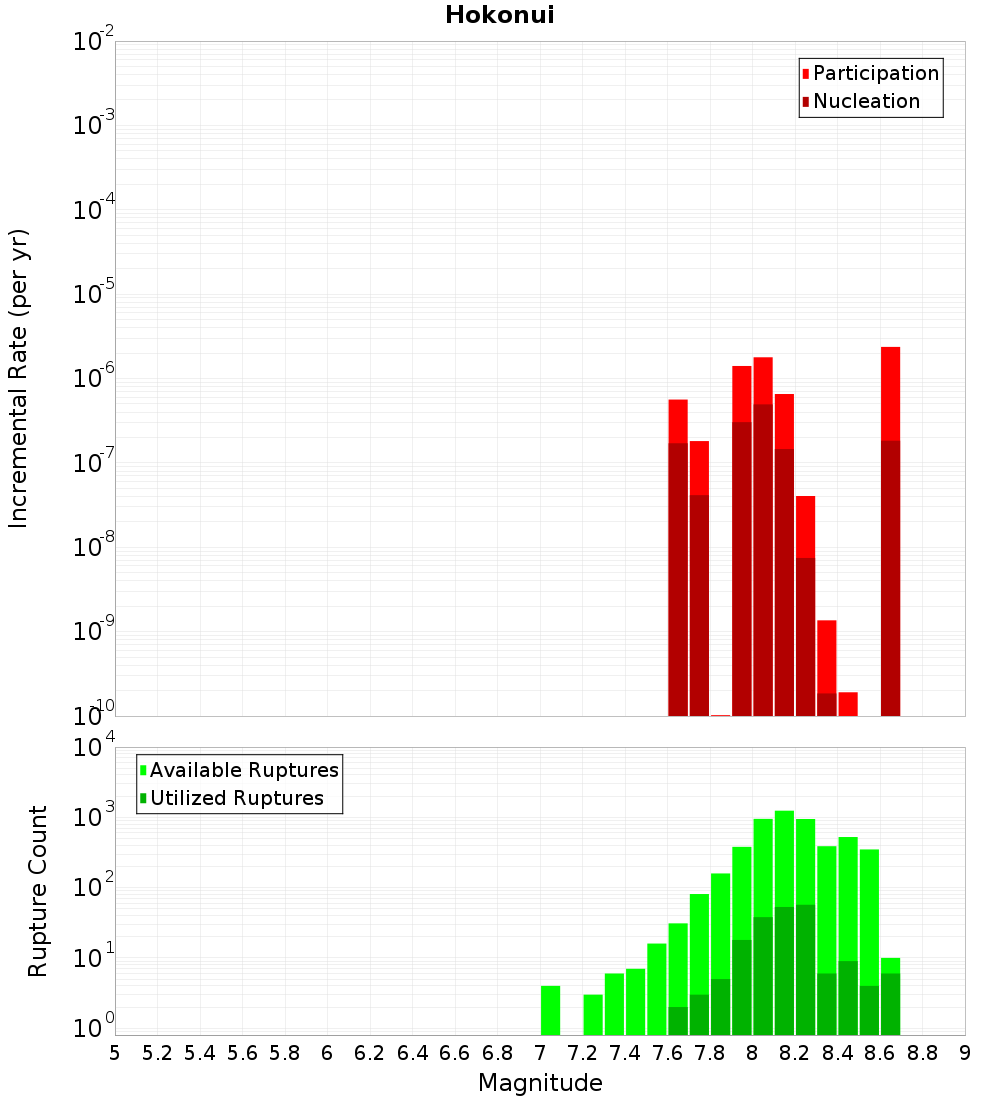 Hokonui

Participation
Nucleation

Incremental Rate (per yr)

$10^{-2}$
$10^{-3}$
$10^{-4}$
$10^{-5}$
$10^{-6}$
$10^{-7}$
$10^{-8}$
$10^{-9}$
$10^{-10}$

Available Ruptures
Utilized Ruptures

Rupture Count

$10^{4}$
$10^{3}$
$10^{2}$
$10^{1}$
$10^{0}$

5 5.2 5.4 5.6 5.8 6 6.2 6.4 6.6 6.8 7 7.2 7.4 7.6 7.8 8 8.2 8.4 8.6 8.8 9

Magnitude